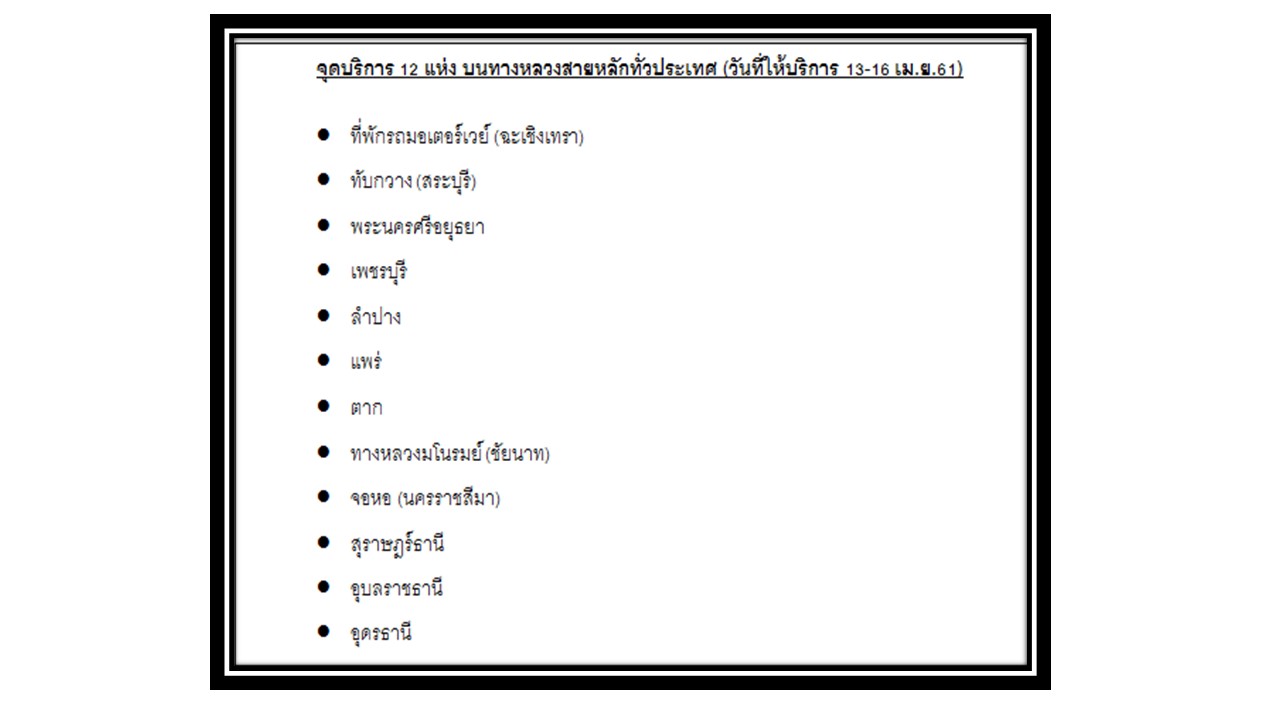 จุดบริการ 12 แห่ง บนทางหลวงสายหลักทั่วประเทศ (วันที่ให้บริการ 13-16 เม.ย.61)

- ที่พักรถมอเตอร์เวย์ (ฉะเชิงเทรา)
- ทับกวาง (สระบุรี)
- พระนครศรีอยุธยา
- เพชรบุรี
- ลำปาง
- แพร่
- ตาก
- ทางหลวงมโนรมย์ (ชัยนาท)
- จอหอ (นครราชสีมา)
- สุราษฎร์ธานี
- อุบลราชธานี
- อุดรธานี